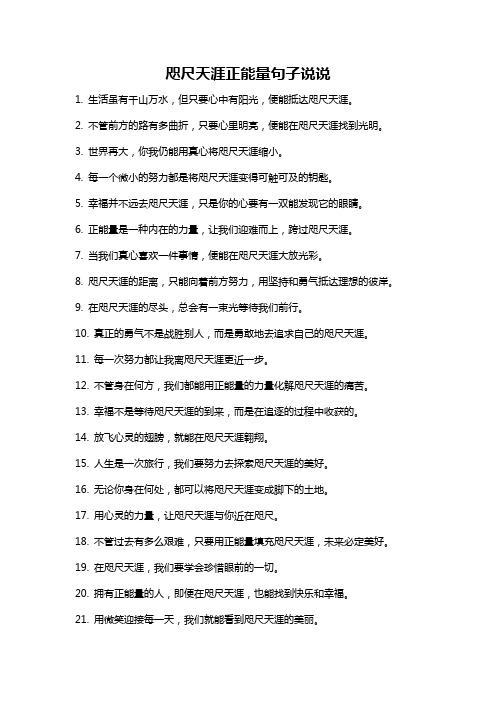 咫尺天涯正能量句子说说

1. 生活虽有千山万水，但只要心中有阳光，便能抵达咫尺天涯。

2. 不管前方的路有多曲折，只要心里明亮，便能在咫尺天涯找到光明。

3. 世界再大，你我仍能用真心将咫尺天涯缩小。

4. 每一个微小的努力都是将咫尺天涯变得可触可及的钥匙。

5. 幸福并不远去咫尺天涯，只是你的心要有一双能发现它的眼睛。

6. 正能量是一种内在的力量，让我们迎难而上，跨过咫尺天涯。

7. 当我们真心喜欢一件事情，便能在咫尺天涯大放光彩。

8. 咫尺天涯的距离，只能向着前方努力，用坚持和勇气抵达理想的彼岸。

9. 在咫尺天涯的尽头，总会有一束光等待我们前行。

10. 真正的勇气不是战胜别人，而是勇敢地去追求自己的咫尺天涯。

11. 每一次努力都让我离咫尺天涯更近一步。

12. 不管身在何方，我们都能用正能量的力量化解咫尺天涯的痛苦。

13. 幸福不是等待咫尺天涯的到来，而是在追逐的过程中收获的。

14. 放飞心灵的翅膀，就能在咫尺天涯翱翔。

15. 人生是一次旅行，我们要努力去探索咫尺天涯的美好。

16. 无论你身在何处，都可以将咫尺天涯变成脚下的土地。

17. 用心灵的力量，让咫尺天涯与你近在咫尺。

18. 不管过去有多么艰难，只要用正能量填充咫尺天涯，未来必定美好。

19. 在咫尺天涯，我们要学会珍惜眼前的一切。

20. 拥有正能量的人，即使在咫尺天涯，也能找到快乐和幸福。

21. 用微笑迎接每一天，我们就能看到咫尺天涯的美丽。